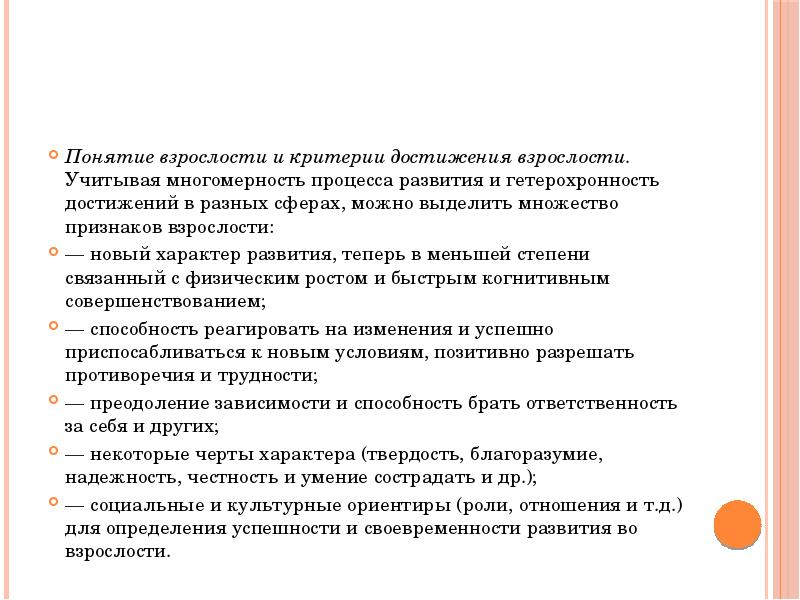 Понятие взрослости и критерии достижения взрослости. Учитывая многомерность процесса развития и гетерохронность достижений в разных сферах, можно выделить множество признаков взрослости:

— новый характер развития, теперь в меньшей степени связанный с физическим ростом и быстрым когнитивным совершенствованием;

— способность реагировать на изменения и успешно приспосабливаться к новым условиям, позитивно разрешать противоречия и трудности;

— преодоление зависимости и способность брать ответственность за себя и других;

— некоторые черты характера (твердость, благоразумие, надежность, честность и умение сострадать и др.);

— социальные и культурные ориентиры (роли, отношения и т.д.) для определения успешности и своевременности развития во взрослости.